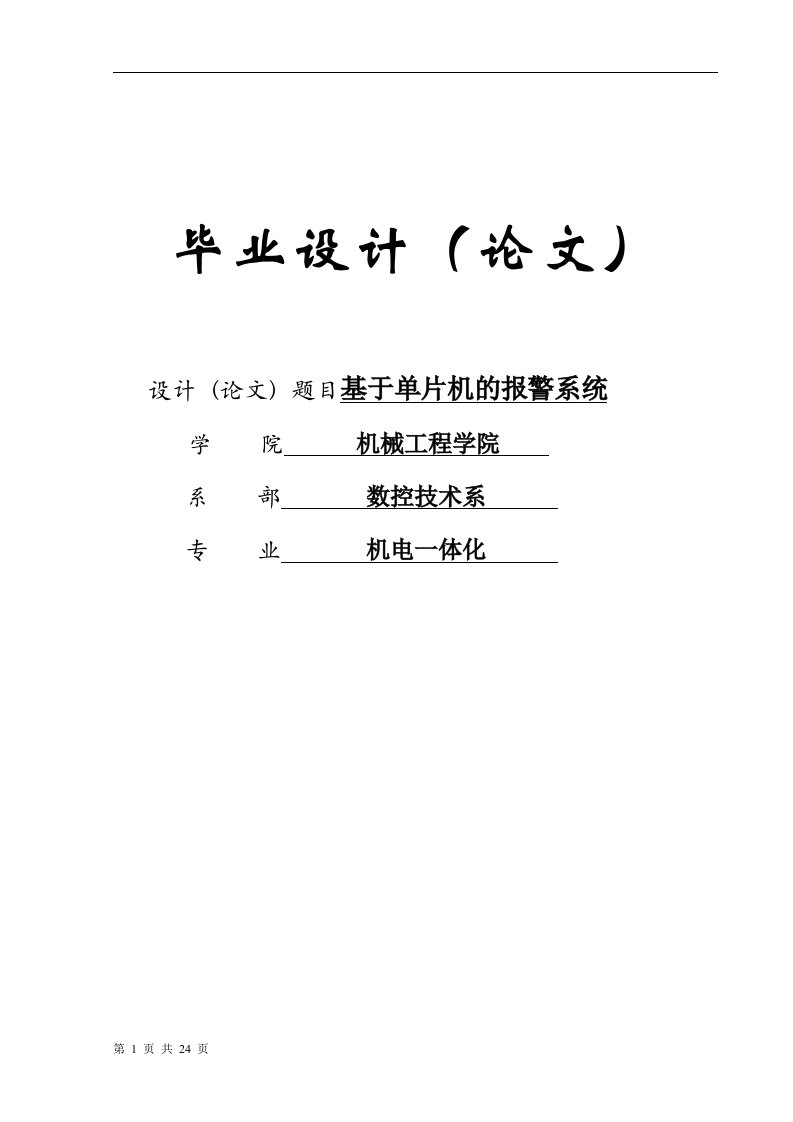 毕业设计（论文）

设计（论文）题目基于单片机的报警系统

学　　院　机械工程学院

系　　部　数控技术系

专　　业　机电一体化

第 1 页 共 24 页